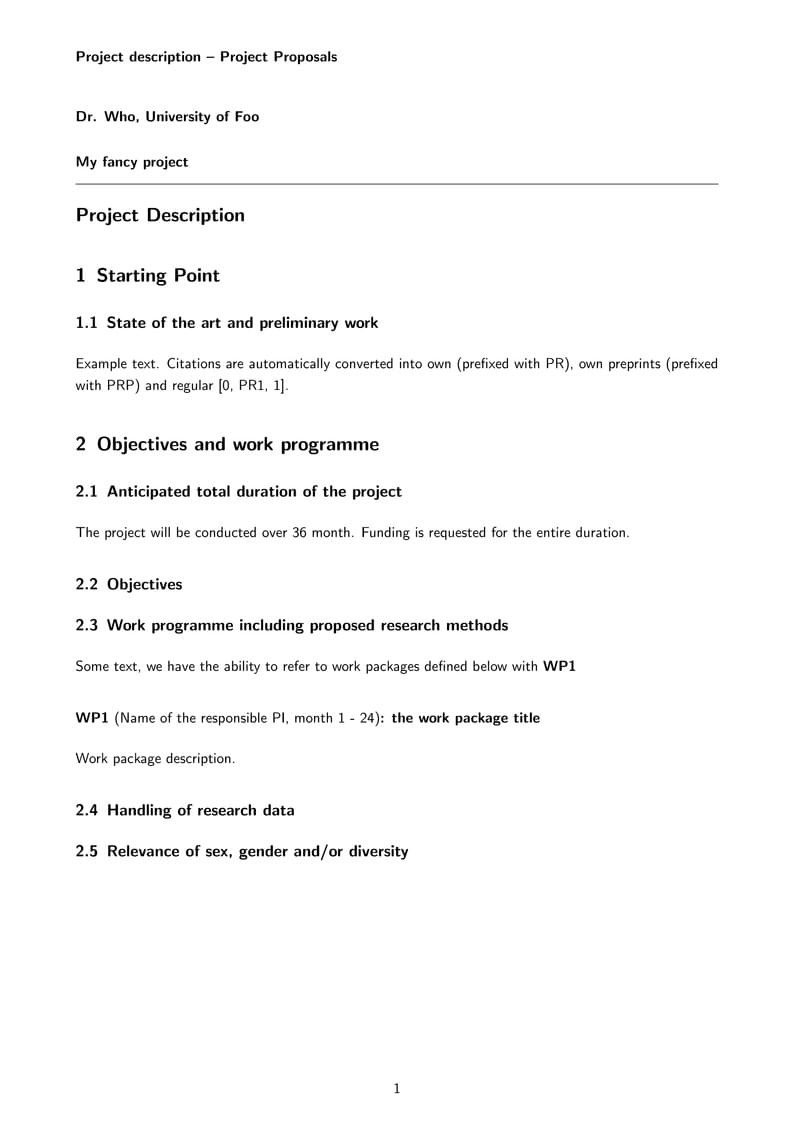 Project description – Project Proposals

Dr. Who, University of Foo

My fancy project

Project Description

1 Starting Point

1.1 State of the art and preliminary work

Example text. Citations are automatically converted into own (prefixed with PR), own preprints (prefixed with PRP) and regular [0, PR1, 1].

2 Objectives and work programme

2.1 Anticipated total duration of the project

The project will be conducted over 36 month. Funding is requested for the entire duration.

2.2 Objectives

2.3 Work programme including proposed research methods

Some text, we have the ability to refer to work packages defined below with WP1

WP1 (Name of the responsible PI, month 1 - 24): the work package title

Work package description.

2.4 Handling of research data

2.5 Relevance of sex, gender and/or diversity

1